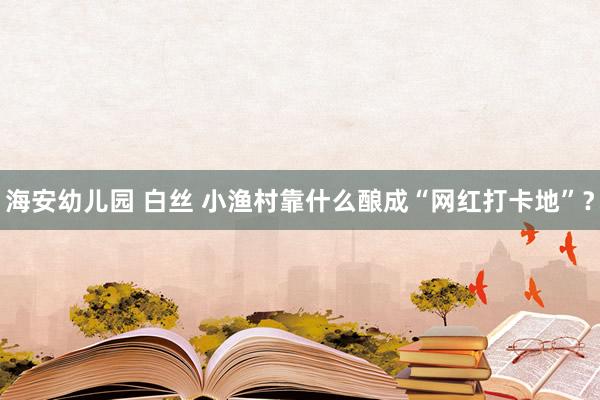 海安幼儿园 白丝 小渔村靠什么酿成“网红打卡地”？